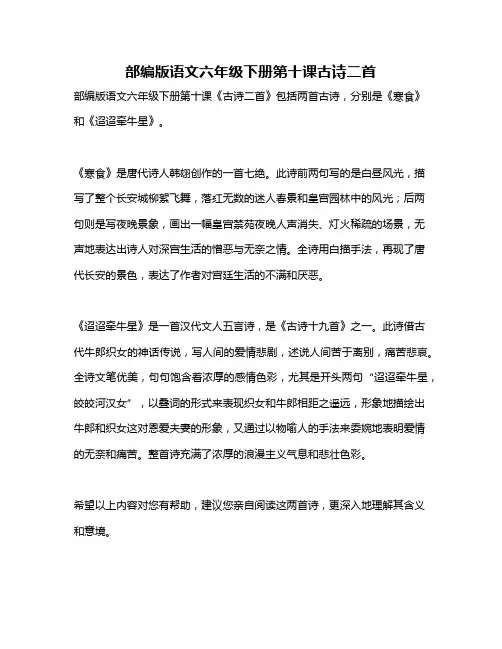 部编版语文六年级下册第十课古诗二首

部编版语文六年级下册第十课《古诗二首》包括两首古诗，分别是《寒食》和《迢迢牵牛星》。

《寒食》是唐代诗人韩翃创作的一首七绝。此诗前两句写的是白昼风光，描写了整个长安城柳絮飞舞，落红无数的迷人春景和皇宫园林中的风光；后两句则是写夜晚景象，画出一幅皇宫禁苑夜晚人声消失、灯火稀疏的场景，无声地表达出诗人对深宫生活的憎恶与无奈之情。全诗用白描手法，再现了唐代长安的景色，表达了作者对宫廷生活的不满和厌恶。

《迢迢牵牛星》是一首汉代文人五言诗，是《古诗十九首》之一。此诗借古代牛郎织女的神话传说，写人间的爱情悲剧，述说人间苦于离别，痛苦悲哀。全诗文笔优美，句句饱含着浓厚的感情色彩，尤其是开头两句“迢迢牵牛星，皎皎河汉女”，以叠词的形式来表现织女和牛郎相距之遥远，形象地描绘出牛郎和织女这对恩爱夫妻的形象，又通过以物喻人的手法来委婉地表明爱情的无奈和痛苦。整首诗充满了浓厚的浪漫主义气息和悲壮色彩。

希望以上内容对您有帮助，建议您亲自阅读这两首诗，更深入地理解其含义和意境。